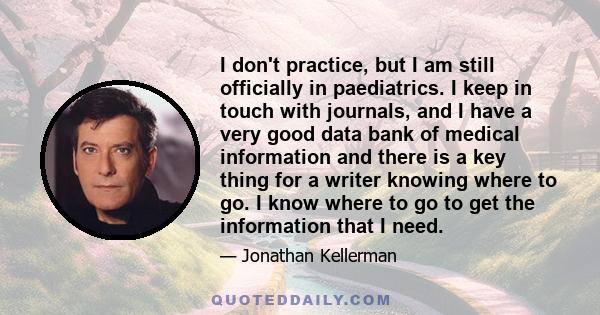 I don't practice, but I am still officially in paediatrics. I keep in touch with journals, and I have a very good data bank of medical information and there is a key thing for a writer knowing where to go. I know where to go to get the information that I need.

— Jonathan Kellerman

QUOTEDDAILY.COM